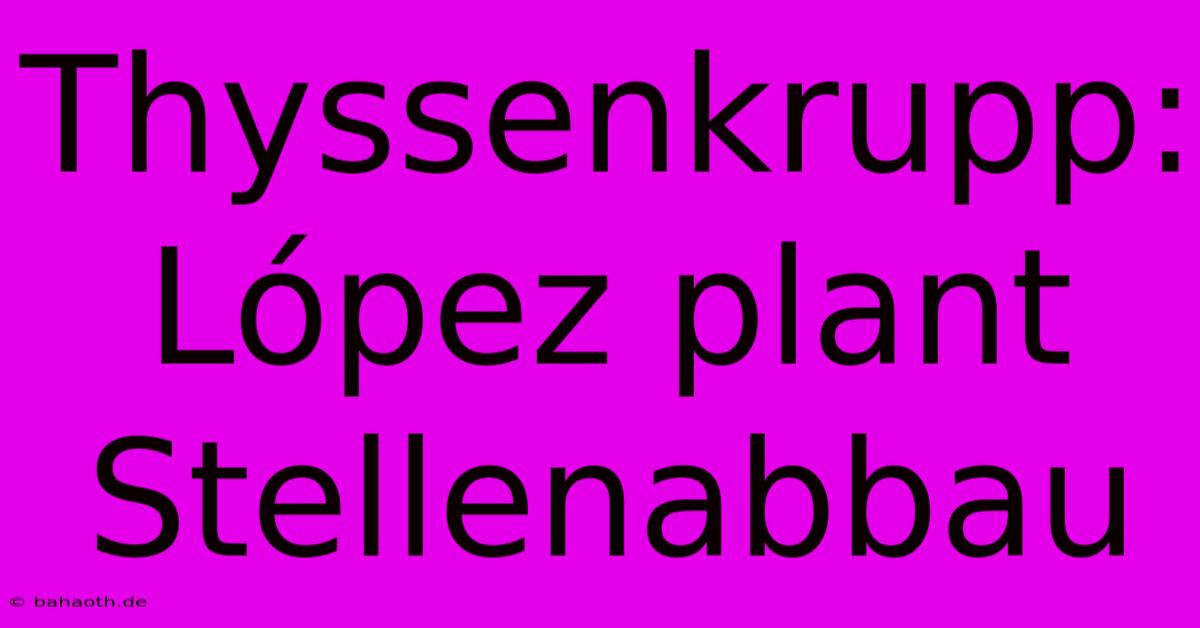 Thyssenkrupp: López plant Stellenabbau

© bahaoth.de